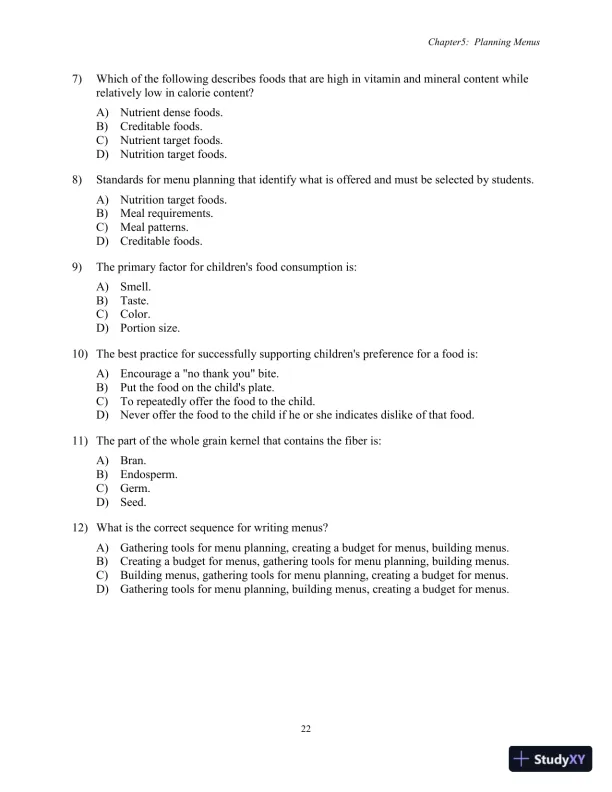 Chapter5: Planning Menus

7) Which of the following describes foods that are high in vitamin and mineral content while relatively low in calorie content?

A) Nutrient dense foods.
B) Creditable foods.
C) Nutrient target foods.
D) Nutrition target foods.

8) Standards for menu planning that identify what is offered and must be selected by students.

A) Nutrition target foods.
B) Meal requirements.
C) Meal patterns.
D) Creditable foods.

9) The primary factor for children's food consumption is:

A) Smell.
B) Taste.
C) Color.
D) Portion size.

10) The best practice for successfully supporting children's preference for a food is:

A) Encourage a "no thank you" bite.
B) Put the food on the child's plate.
C) To repeatedly offer the food to the child.
D) Never offer the food to the child if he or she indicates dislike of that food.

11) The part of the whole grain kernel that contains the fiber is:

A) Bran.
B) Endosperm.
C) Germ.
D) Seed.

12) What is the correct sequence for writing menus?

A) Gathering tools for menu planning, creating a budget for menus, building menus.
B) Creating a budget for menus, gathering tools for menu planning, building menus.
C) Building menus, gathering tools for menu planning, creating a budget for menus.
D) Gathering tools for menu planning, building menus, creating a budget for menus.

22

StudyXY